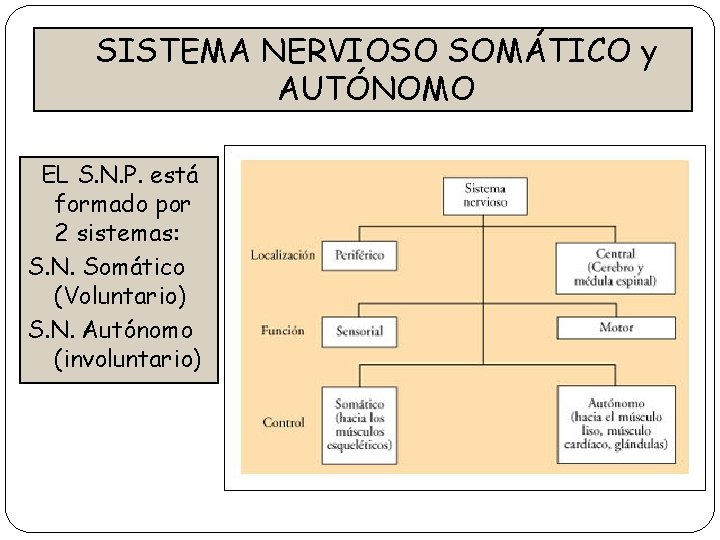 SISTEMA NERVIOSO SOMÁTICO y AUTÓNOMO

EL S.N.P. está formado por 2 sistemas:
S.N. Somático (Voluntario)
S.N. Autónomo (involuntario)

Sistema nervioso

Localización
Periférico
Central (Cerebro y médula espinal)

Función
Sensorial
Motor

Control
Somático (hacia los músculos esqueléticos)
Autónomo (hacia el músculo liso, músculo cardíaco, glándulas)